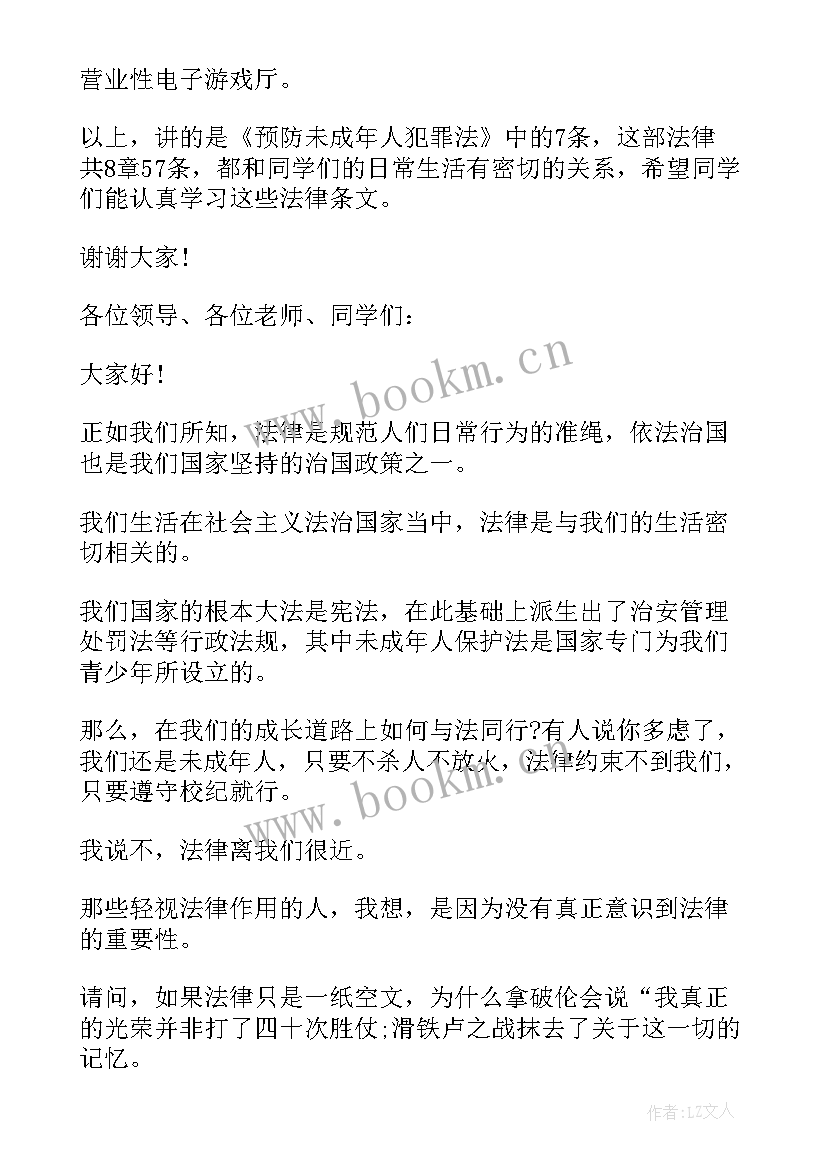 营业性电子游戏厅。

以上，讲的是《预防未成年人犯罪法》中的7条，这部法律共8章57条，都和同学们的日常生活有密切的关系，希望同学们能认真学习这些法律条文。

谢谢大家！

各位领导、各位老师、同学们：

大家好！

正如我们所知，法律是规范人们日常行为的准绳，依法治国也是我们国家坚持的治国政策之一。

我们生活在社会主义法治国家当中，法律是与我们的生活密切相关的。

我们国家的根本大法是宪法，在此基础上派生出了治安管理处罚法等行政法规，其中未成年人保护法是国家专门为我们青少年所设立的。

那么，在我们的成长道路上如何与法同行?有人说你多虑了，我们还是未成年人，只要不杀人不放火，法律约束不到我们，只要遵守校纪就行。

我说不，法律离我们很近。

那些轻视法律作用的人，我想，是因为没有真正意识到法律的重要性。

请问，如果法律只是一纸空文，为什么拿破伦会说“我真正的光荣并非打了四十次胜仗;滑铁卢之战抹去了关于这一切的记忆。

www.bookm.cn

www.bookm.cn

作者:LZ文人